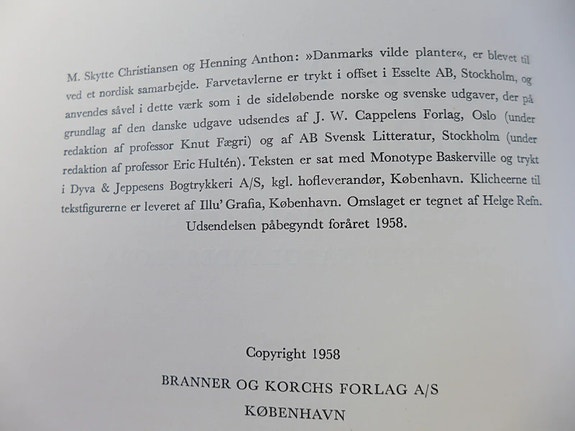 M. Skytte Christiansen og Henning Anthon: »Danmarks vilde planter«, er blevet til ved et nordisk samarbejde. Farvetavlerne er trykt i offset i Esselte AB, Stockholm, og anvendes såvel i dette værk som i de sideløbende norske og svenske udgaver, der på grundlag af den danske udgave udsendes af J. W. Cappelens Forlag, Oslo (under redaktion af professor Knut Fægri) og af AB Svensk Litteratur, Stockholm (under redaktion af professor Eric Hultén). Teksten er sat med Monotype Baskerville og trykt i Dyva & Jeppesens Bogtrykkeri A/S, kgl. hofleverandør, København. Klicheerne til tekstfigurerne er leveret af Illu' Grafia, København. Omslaget er tegnet af Helge Refn.
Udsendelsen påbegyndt foråret 1958.

Copyright 1958

BRANNER OG KORCHS FORLAG A/S
KØBENHAVN